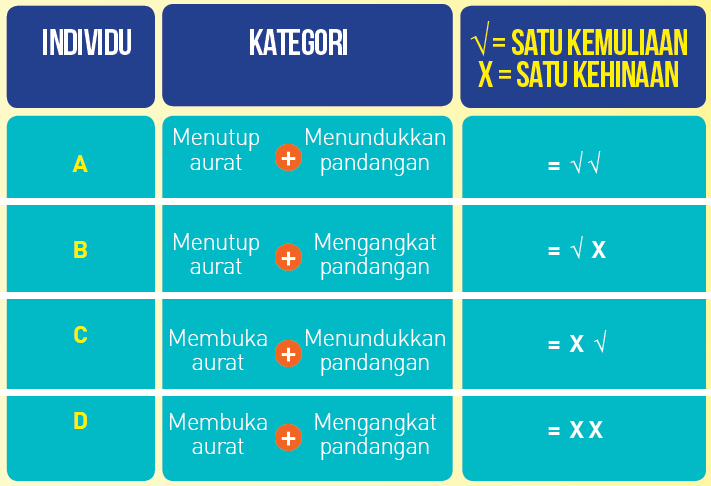 | INDIVIDU | KATEGORI | √ = SATU KEMULIAAN X = SATU KEHINAAN |
|---|---|---|
| A | Menutup aurat + Menundukkan pandangan | = √ √ |
| B | Menutup aurat + Mengangkat pandangan | = √ X |
| C | Membuka aurat + Menundukkan pandangan | = X √ |
| D | Membuka aurat + Mengangkat pandangan | = X X |